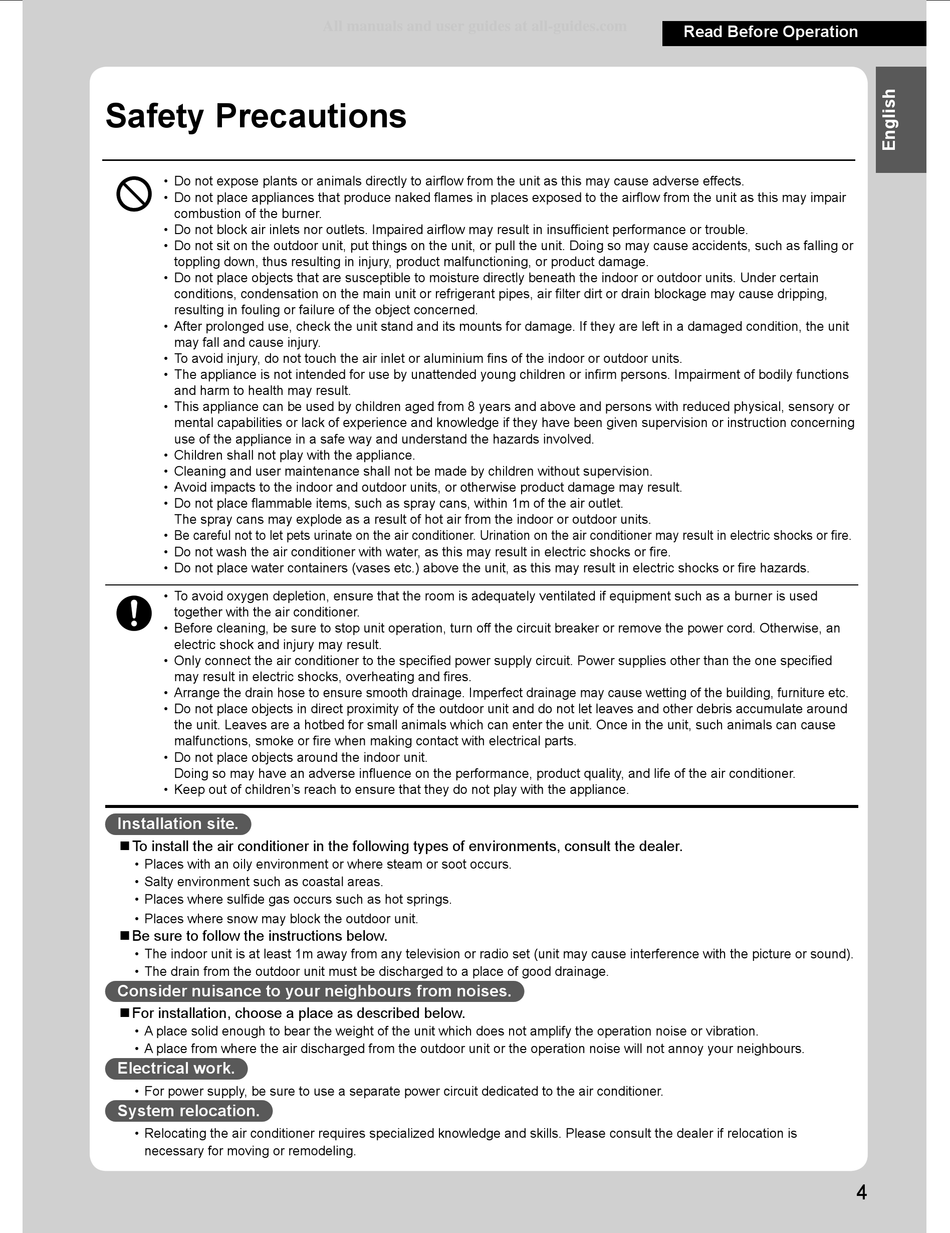 All manuals and user guides at all-guides.com

Read Before Operation

English

Safety Precautions

• Do not expose plants or animals directly to airflow from the unit as this may cause adverse effects.
• Do not place appliances that produce naked flames in places exposed to the airflow from the unit as this may impair combustion of the burner.
• Do not block air inlets nor outlets. Impaired airflow may result in insufficient performance or trouble.
• Do not sit on the outdoor unit, put things on the unit, or pull the unit. Doing so may cause accidents, such as falling or toppling down, thus resulting in injury, product malfunctioning, or product damage.
• Do not place objects that are susceptible to moisture directly beneath the indoor or outdoor units. Under certain conditions, condensation on the main unit or refrigerant pipes, air filter dirt or drain blockage may cause dripping, resulting in fouling or failure of the object concerned.
• After prolonged use, check the unit stand and its mounts for damage. If they are left in a damaged condition, the unit may fall and cause injury.
• To avoid injury, do not touch the air inlet or aluminium fins of the indoor or outdoor units.
• The appliance is not intended for use by unattended young children or infirm persons. Impairment of bodily functions and harm to health may result.
• This appliance can be used by children aged from 8 years and above and persons with reduced physical, sensory or mental capabilities or lack of experience and knowledge if they have been given supervision or instruction concerning use of the appliance in a safe way and understand the hazards involved.
• Children shall not play with the appliance.
• Cleaning and user maintenance shall not be made by children without supervision.
• Avoid impacts to the indoor and outdoor units, or otherwise product damage may result.
• Do not place flammable items, such as spray cans, within 1m of the air outlet.
The spray cans may explode as a result of hot air from the indoor or outdoor units.
• Be careful not to let pets urinate on the air conditioner. Urination on the air conditioner may result in electric shocks or fire.
• Do not wash the air conditioner with water, as this may result in electric shocks or fire.
• Do not place water containers (vases etc.) above the unit, as this may result in electric shocks or fire hazards.

• To avoid oxygen depletion, ensure that the room is adequately ventilated if equipment such as a burner is used together with the air conditioner.
• Before cleaning, be sure to stop unit operation, turn off the circuit breaker or remove the power cord. Otherwise, an electric shock and injury may result.
• Only connect the air conditioner to the specified power supply circuit. Power supplies other than the one specified may result in electric shocks, overheating and fires.
• Arrange the drain hose to ensure smooth drainage. Imperfect drainage may cause wetting of the building, furniture etc.
• Do not place objects in direct proximity of the outdoor unit and do not let leaves and other debris accumulate around the unit. Leaves are a hotbed for small animals which can enter the unit. Once in the unit, such animals can cause malfunctions, smoke or fire when making contact with electrical parts.
• Do not place objects around the indoor unit.
Doing so may have an adverse influence on the performance, product quality, and life of the air conditioner.
• Keep out of children's reach to ensure that they do not play with the appliance.

Installation site.
■ To install the air conditioner in the following types of environments, consult the dealer.
• Places with an oily environment or where steam or soot occurs.
• Salty environment such as coastal areas.
• Places where sulfide gas occurs such as hot springs.
• Places where snow may block the outdoor unit.
■ Be sure to follow the instructions below.
• The indoor unit is at least 1m away from any television or radio set (unit may cause interference with the picture or sound).
• The drain from the outdoor unit must be discharged to a place of good drainage.

Consider nuisance to your neighbours from noises.
■ For installation, choose a place as described below.
• A place solid enough to bear the weight of the unit which does not amplify the operation noise or vibration.
• A place from where the air discharged from the outdoor unit or the operation noise will not annoy your neighbours.

Electrical work.
• For power supply, be sure to use a separate power circuit dedicated to the air conditioner.

System relocation.
• Relocating the air conditioner requires specialized knowledge and skills. Please consult the dealer if relocation is necessary for moving or remodeling.

4